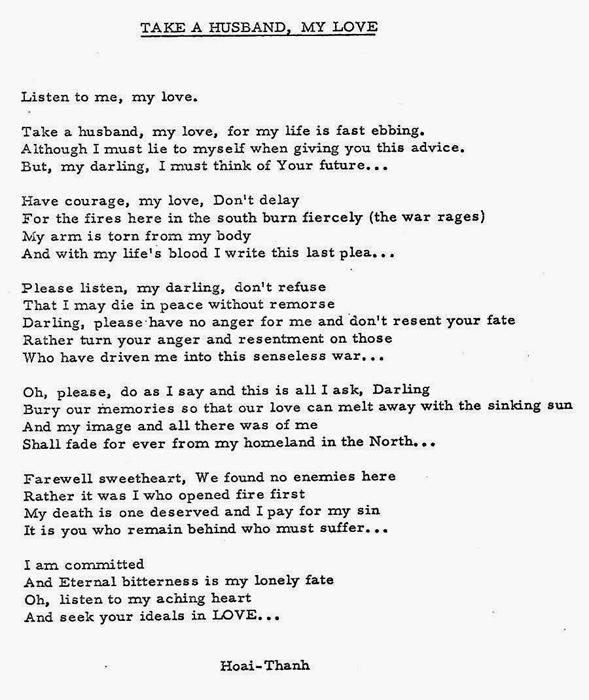 TAKE A HUSBAND, MY LOVE

Listen to me, my love.

Take a husband, my love, for my life is fast ebbing.
Although I must lie to myself when giving you this advice.
But, my darling, I must think of Your future...

Have courage, my love, Don't delay
For the fires here in the south burn fiercely (the war rages)
My arm is torn from my body
And with my life's blood I write this last plea...

Please listen, my darling, don't refuse
That I may die in peace without remorse
Darling, please have no anger for me and don't resent your fate
Rather turn your anger and resentment on those
Who have driven me into this senseless war...

Oh, please, do as I say and this is all I ask, Darling
Bury our memories so that our love can melt away with the sinking sun
And my image and all there was of me
Shall fade for ever from my homeland in the North...

Farewell sweetheart, We found no enemies here
Rather it was I who opened fire first
My death is one deserved and I pay for my sin
It is you who remain behind who must suffer...

I am committed
And Eternal bitterness is my lonely fate
Oh, listen to my aching heart
And seek your ideals in LOVE...

Hoai-Thanh